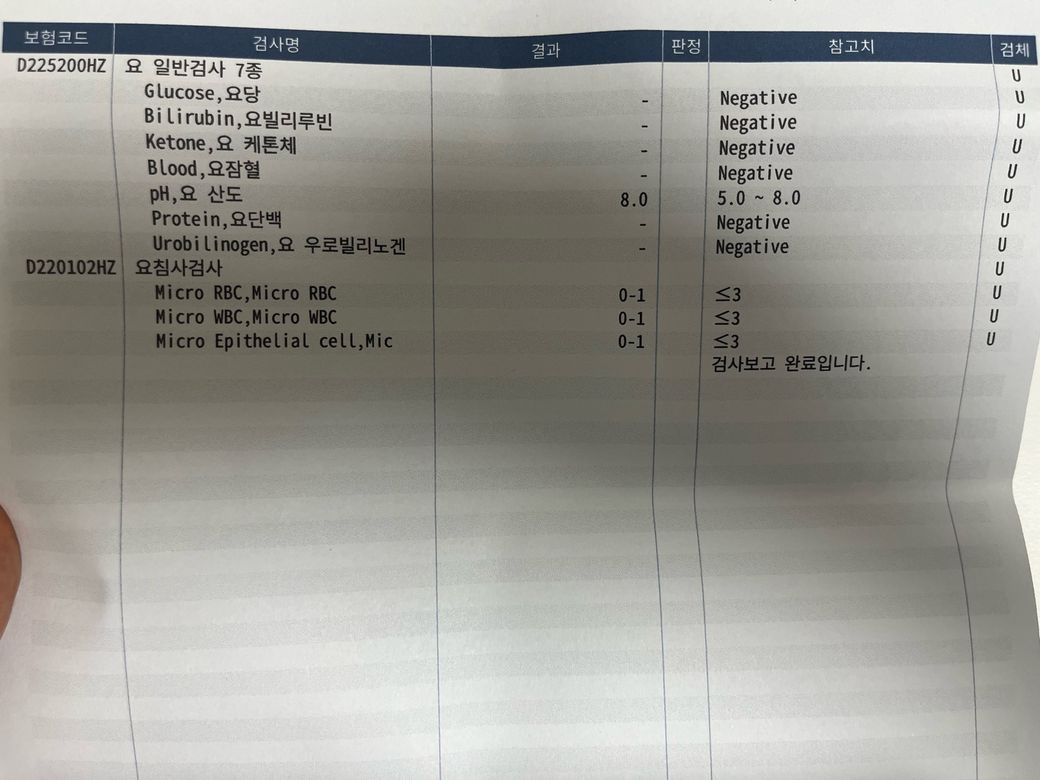 | 보험코드 | 검사명 | 결과 | 판정 | 참고치 | 검체 |
|---|---|---|---|---|---|
| D225200HZ | 요 일반검사 7종 | | | | U |
| | Glucose,요당 | - | | Negative | U |
| | Bilirubin,요빌리루빈 | - | | Negative | U |
| | Ketone,요 케톤체 | - | | Negative | U |
| | Blood,요잠혈 | - | | Negative | U |
| | pH,요 산도 | 8.0 | | 5.0 ~ 8.0 | U |
| | Protein,요단백 | - | | Negative | U |
| | Urobilinogen,요 우로빌리노겐 | - | | Negative | U |
| D220102HZ | 요침사검사 | | | | U |
| | Micro RBC,Micro RBC | 0-1 | | ≤3 | U |
| | Micro WBC,Micro WBC | 0-1 | | ≤3 | U |
| | Micro Epithelial cell,Mic | 0-1 | | ≤3 | U |
| | | | | 검사보고 완료입니다. | |